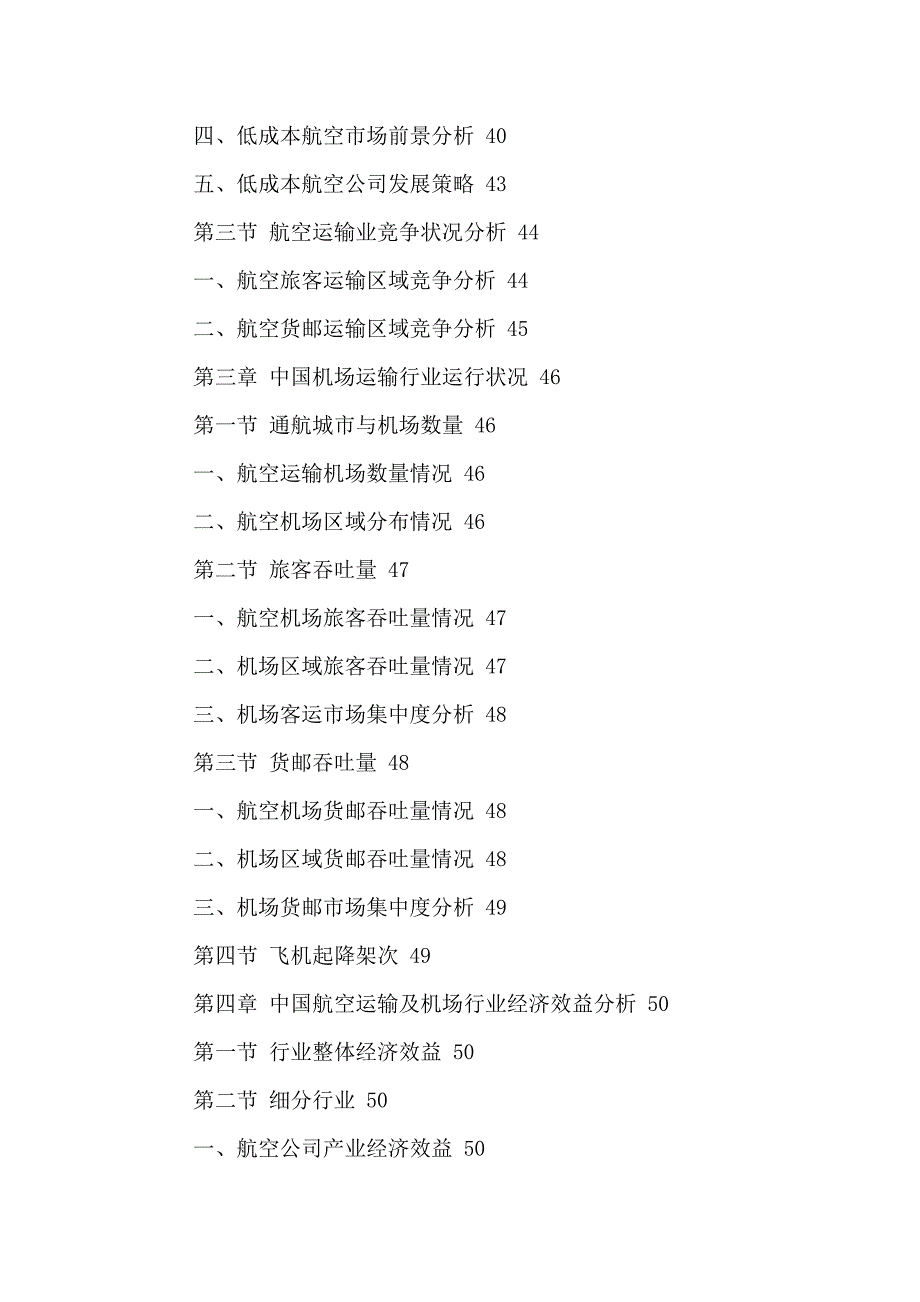 四、低成本航空市场前景分析 40

五、低成本航空公司发展策略 43

第三节 航空运输业竞争状况分析 44

一、航空旅客运输区域竞争分析 44

二、航空货邮运输区域竞争分析 45

第三章 中国机场运输行业运行状况 46

第一节 通航城市与机场数量 46

一、航空运输机场数量情况 46

二、航空机场区域分布情况 46

第二节 旅客吞吐量 47

一、航空机场旅客吞吐量情况 47

二、机场区域旅客吞吐量情况 47

三、机场客运市场集中度分析 48

第三节 货邮吞吐量 48

一、航空机场货邮吞吐量情况 48

二、机场区域货邮吞吐量情况 48

三、机场货邮市场集中度分析 49

第四节 飞机起降架次 49

第四章 中国航空运输及机场行业经济效益分析 50

第一节 行业整体经济效益 50

第二节 细分行业 50

一、航空公司产业经济效益 50